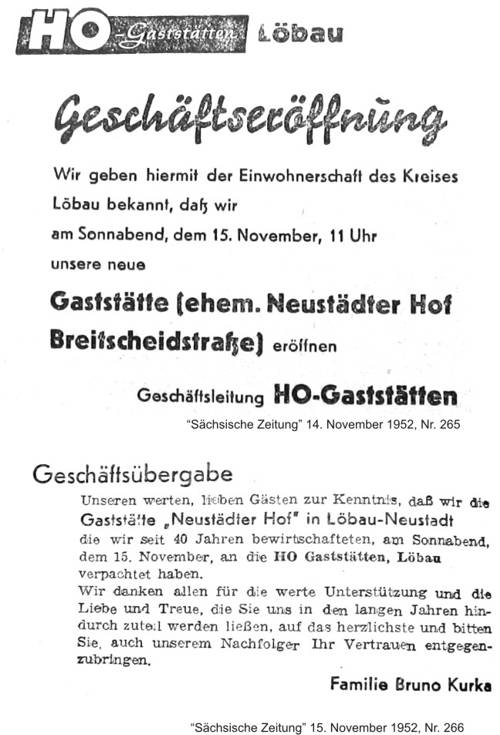 HO-Gaststätten Löbau

Geschäftseröffnung

Wir geben hiermit der Einwohnerschaft des Kreises Löbau bekannt, daß wir am Sonnabend, dem 15. November, 11 Uhr unsere neue

Gaststätte (ehem. Neustädter Hof Breitscheidstraße) eröffnen

Geschäftsleitung HO-Gaststätten

"Sächsische Zeitung" 14. November 1952, Nr. 265

Geschäftsübergabe

Unseren werten, lieben Gästen zur Kenntnis, daß wir die Gaststätte „Neustädter Hof" in Löbau-Neustadt die wir seit 40 Jahren bewirtschafteten, am Sonnabend, dem 15. November, an die HO Gaststätten, Löbau verpachtet haben.
Wir danken allen für die werte Unterstützung und die Liebe und Treue, die Sie uns in den langen Jahren hindurch zuteil werden ließen, auf das herzlichste und bitten Sie, auch unserem Nachfolger Ihr Vertrauen entgegenzubringen.

Familie Bruno Kurka

"Sächsische Zeitung" 15. November 1952, Nr. 266